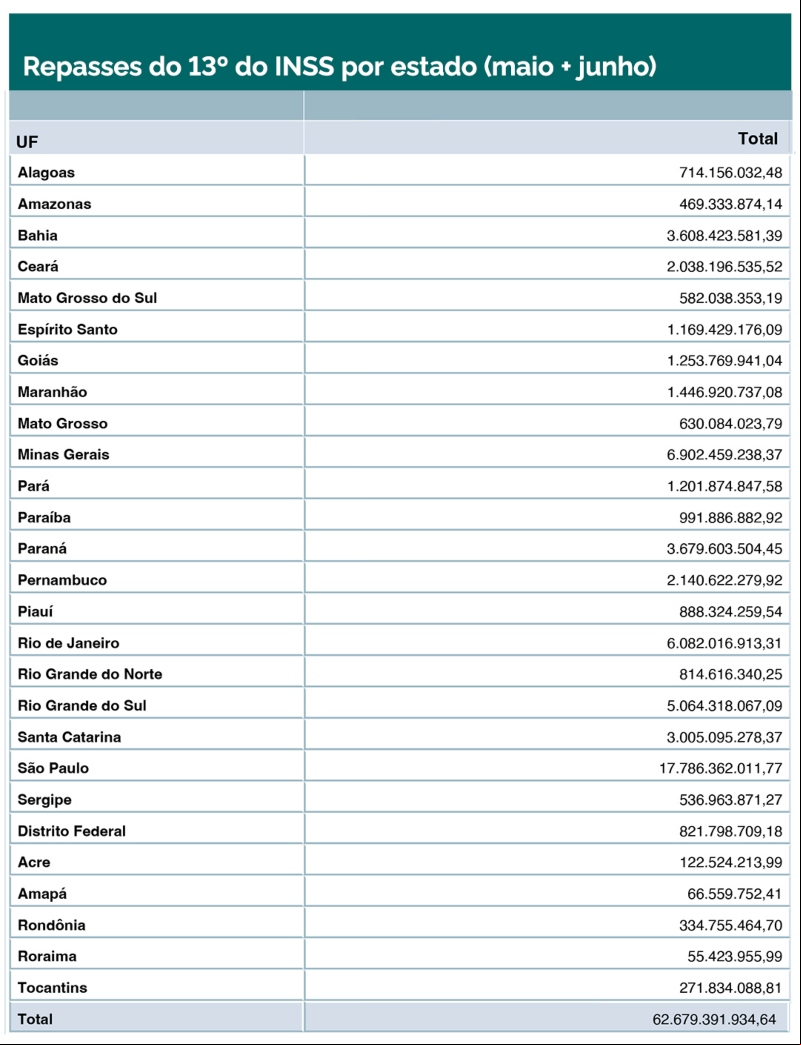 Repasses do 13º do INSS por estado (maio + junho)

| UF | Total |
|---|---|
| Alagoas | 714.156.032,48 |
| Amazonas | 469.333.874,14 |
| Bahia | 3.608.423.581,39 |
| Ceará | 2.038.196.535,52 |
| Mato Grosso do Sul | 582.038.353,19 |
| Espírito Santo | 1.169.429.176,09 |
| Goiás | 1.253.769.941,04 |
| Maranhão | 1.446.920.737,08 |
| Mato Grosso | 630.084.023,79 |
| Minas Gerais | 6.902.459.238,37 |
| Pará | 1.201.874.847,58 |
| Paraíba | 991.886.882,92 |
| Paraná | 3.679.603.504,45 |
| Pernambuco | 2.140.622.279,92 |
| Piauí | 888.324.259,54 |
| Rio de Janeiro | 6.082.016.913,31 |
| Rio Grande do Norte | 814.616.340,25 |
| Rio Grande do Sul | 5.064.318.067,09 |
| Santa Catarina | 3.005.095.278,37 |
| São Paulo | 17.786.362.011,77 |
| Sergipe | 536.963.871,27 |
| Distrito Federal | 821.798.709,18 |
| Acre | 122.524.213,99 |
| Amapá | 66.559.752,41 |
| Rondônia | 334.755.464,70 |
| Roraima | 55.423.955,99 |
| Tocantins | 271.834.088,81 |
| Total | 62.679.391.934,64 |